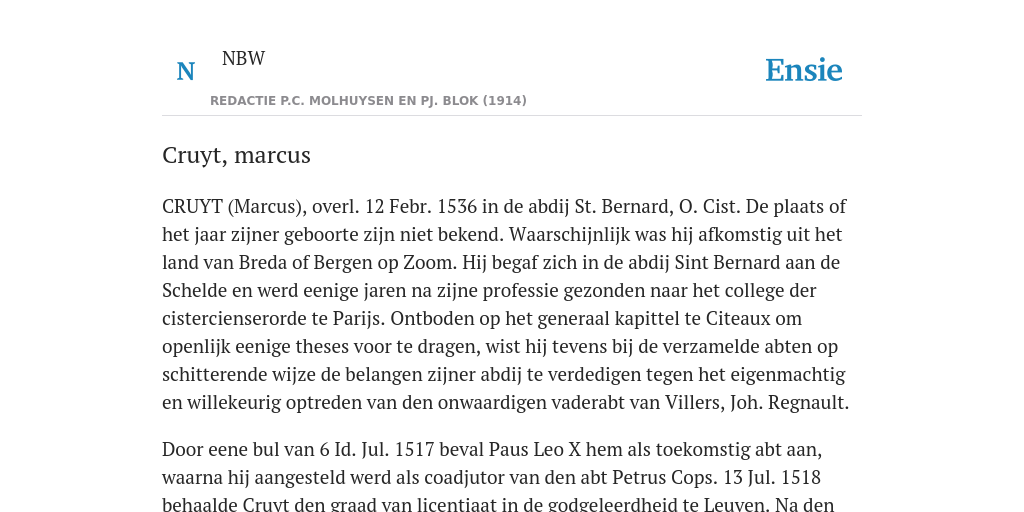 N NBW

REDACTIE P.C. MOLHUYSEN EN PJ. BLOK (1914)

Ensie

Cruyt, marcus

CRUYT (Marcus), overl. 12 Febr. 1536 in de abdij St. Bernard, O. Cist. De plaats of het jaar zijner geboorte zijn niet bekend. Waarschijnlijk was hij afkomstig uit het land van Breda of Bergen op Zoom. Hij begaf zich in de abdij Sint Bernard aan de Schelde en werd eenige jaren na zijne professie gezonden naar het college der cistercienserorde te Parijs. Ontboden op het generaal kapittel te Citeaux om openlijk eenige theses voor te dragen, wist hij tevens bij de verzamelde abten op schitterende wijze de belangen zijner abdij te verdedigen tegen het eigenmachtig en willekeurig optreden van den onwaardigen vaderabt van Villers, Joh. Regnault.

Door eene bul van 6 Id. Jul. 1517 beval Paus Leo X hem als toekomstig abt aan, waarna hij aangesteld werd als coadjutor van den abt Petrus Cops. 13 Jul. 1518 behaalde Cruyt den graad van licentiaat in de godgeleerdheid te Leuven. Na den